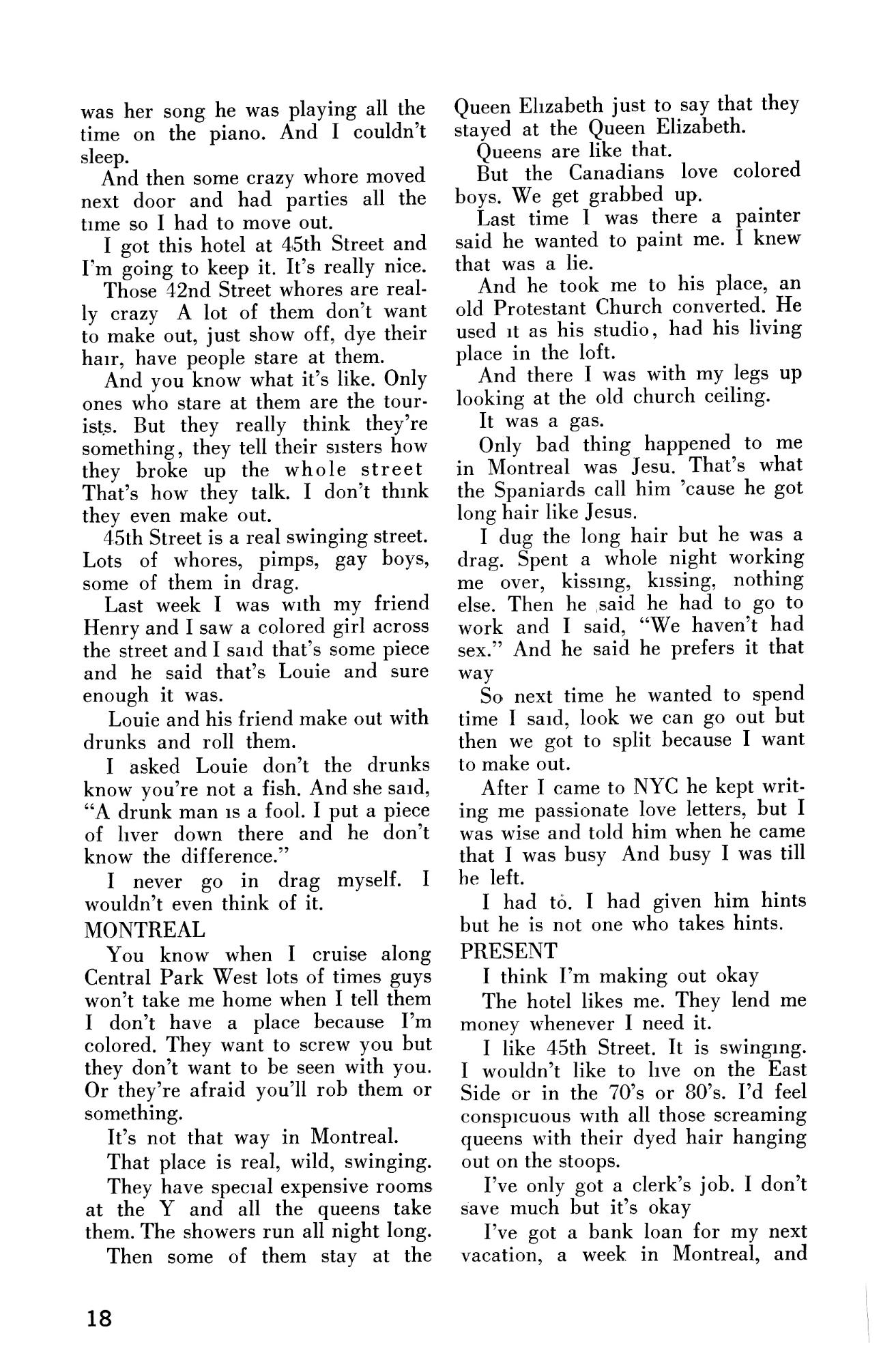 was her song he was playing all the time on the piano. And I couldn't sleep.

And then some crazy whore moved next door and had parties all the time so I had to move out.

I got this hotel at 45th Street and I'm going to keep it. It's really nice.

Those 42nd Street whores are really crazy A lot of them don't want to make out, just show off, dye their hair, have people stare at them.

And you know what it's like. Only ones who stare at them are the tourists. But they really think they're something, they tell their sisters how they broke up the whole street That's how they talk. I don't think they even make out.

45th Street is a real swinging street. Lots of whores, pimps, gay boys, some of them in drag.

Last week I was with my friend Henry and I saw a colored girl across the street and I said that's some piece and he said that's Louie and sure enough it was.

Louie and his friend make out with drunks and roll them.

I asked Louie don't the drunks know you're not a fish. And she said, "A drunk man is a fool. I put a piece of liver down there and he don't know the difference."

I never go in drag myself. I wouldn't even think of it.

MONTREAL

You know when I cruise along Central Park West lots of times guys won't take me home when I tell them I don't have a place because I'm colored. They want to screw you but they don't want to be seen with you. Or they're afraid you'll rob them or something.

It's not that way in Montreal.

That place is real, wild, swinging.

They have special expensive rooms at the Y and all the queens take them. The showers run all night long.

Then some of them stay at the Queen Elizabeth just to say that they stayed at the Queen Elizabeth.

Queens are like that.

But the Canadians love colored boys. We get grabbed up.

Last time I was there a painter said he wanted to paint me. I knew that was a lie.

And he took me to his place, an old Protestant Church converted. He used it as his studio, had his living place in the loft.

And there I was with my legs up looking at the old church ceiling.

It was a gas.

Only bad thing happened to me in Montreal was Jesu. That's what the Spaniards call him 'cause he got long hair like Jesus.

I dug the long hair but he was a drag. Spent a whole night working me over, kissing, kissing, nothing else. Then he said he had to go to work and I said, "We haven't had sex." And he said he prefers it that way

So next time he wanted to spend time I said, look we can go out but then we got to split because I want to make out.

After I came to NYC he kept writing me passionate love letters, but I was wise and told him when he came that I was busy And busy I was till he left.

I had to. I had given him hints but he is not one who takes hints.

PRESENT

I think I'm making out okay

The hotel likes me. They lend me money whenever I need it.

I like 45th Street. It is swinging. I wouldn't like to live on the East Side or in the 70's or 80's. I'd feel conspicuous with all those screaming queens with their dyed hair hanging out on the stoops.

I've only got a clerk's job. I don't save much but it's okay

I've got a bank loan for my next vacation, a week in Montreal, and

18